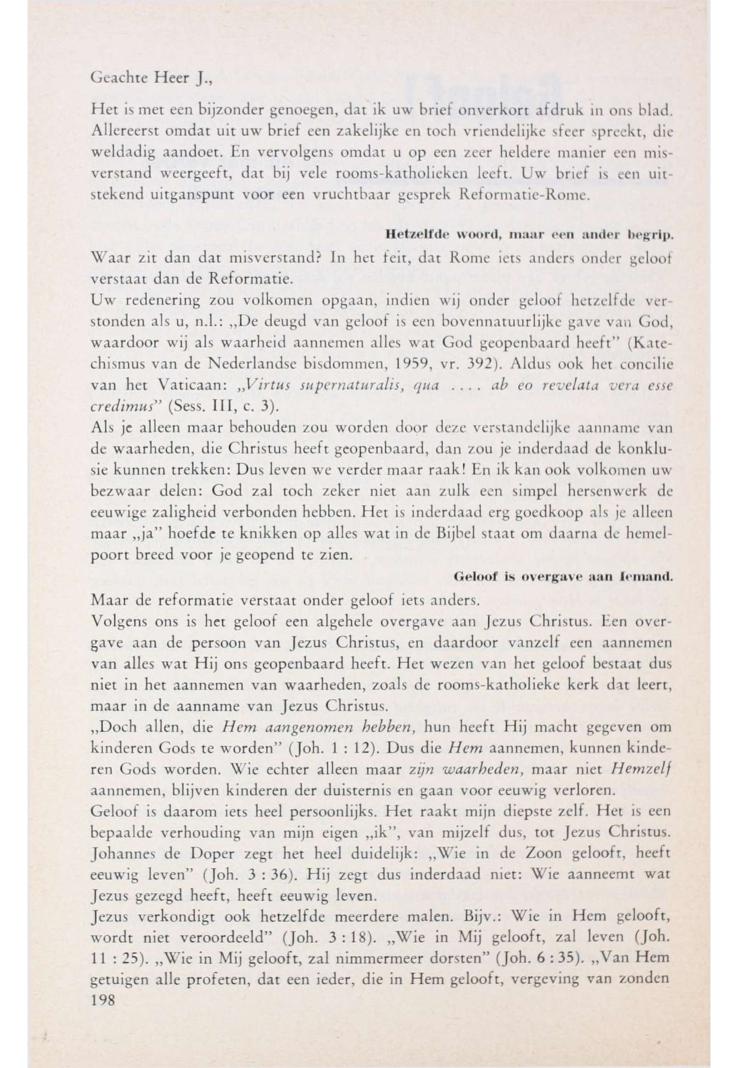 Geachte Heer J.,

Het is met een bijzonder genoegen, dat ik uw brief onverkort afdruk in ons blad. Allereerst omdat uit uw brief een zakelijke en toch vriendelijke sfeer spreekt, die weldadig aandoet. En vervolgens omdat u op een zeer heldere manier een misverstand weergeeft, dat bij vele rooms-katholieken leeft. Uw brief is een uitstekend uitganspunt voor een vruchtbaar gesprek Reformatie-Rome.

Hetzelfde woord, maar een ander begrip.

Waar zit dan dat misverstand? In het feit, dat Rome iets anders onder geloof verstaat dan de Reformatie.

Uw redenering zou volkomen opgaan, indien wij onder geloof hetzelfde verstonden als u, n.l.: „De deugd van geloof is een bovennatuurlijke gave van God, waardoor wij als waarheid aannemen alles wat God geopenbaard heeft" (Katechismus van de Nederlandse bisdommen, 1959, vr. 392). Aldus ook het concilie van het Vaticaan: „Virtus supernaturalis, qua .... ab eo revelata vera esse credimus" (Sess. III, c. 3).

Als je alleen maar behouden zou worden door deze verstandelijke aanname van de waarheden, die Christus heeft geopenbaard, dan zou je inderdaad de konklusie kunnen trekken: Dus leven we verder maar raak! En ik kan ook volkomen uw bezwaar delen: God zal toch zeker niet aan zulk een simpel hersenwerk de eeuwige zaligheid verbonden hebben. Het is inderdaad erg goedkoop als je alleen maar „ja" hoefde te knikken op alles wat in de Bijbel staat om daarna de hemelpoort breed voor je geopend te zien.

Geloof is overgave aan Iemand.

Maar de reformatie verstaat onder geloof iets anders.

Volgens ons is het geloof een algehele overgave aan Jezus Christus. Een overgave aan de persoon van Jezus Christus, en daardoor vanzelf een aannemen van alles wat Hij ons geopenbaard heeft. Het wezen van het geloof bestaat dus niet in het aannemen van waarheden, zoals de rooms-katholieke kerk dat leert, maar in de aanname van Jezus Christus.

„Doch allen, die Hem aangenomen hebben, hun heeft Hij macht gegeven om kinderen Gods te worden" (Joh. 1 : 12). Dus die Hem aannemen, kunnen kinderen Gods worden. Wie echter alleen maar zijn waarheden, maar niet Hemzelf aannemen, blijven kinderen der duisternis en gaan voor eeuwig verloren.

Geloof is daarom iets heel persoonlijks. Het raakt mijn diepste zelf. Het is een bepaalde verhouding van mijn eigen „ik", van mijzelf dus, tot Jezus Christus. Johannes de Doper zegt het heel duidelijk: „Wie in de Zoon gelooft, heeft eeuwig leven" (Joh. 3 : 36). Hij zegt dus inderdaad niet: Wie aanneemt wat Jezus gezegd heeft, heeft eeuwig leven.

Jezus verkondigt ook hetzelfde meerdere malen. Bijv.: Wie in Hem gelooft, wordt niet veroordeeld" (Joh. 3 : 18). „Wie in Mij gelooft, zal leven (Joh. 11 : 25). „Wie in Mij gelooft, zal nimmermeer dorsten" (Joh. 6 : 35). „Van Hem getuigen alle profeten, dat een ieder, die in Hem gelooft, vergeving van zonden

198